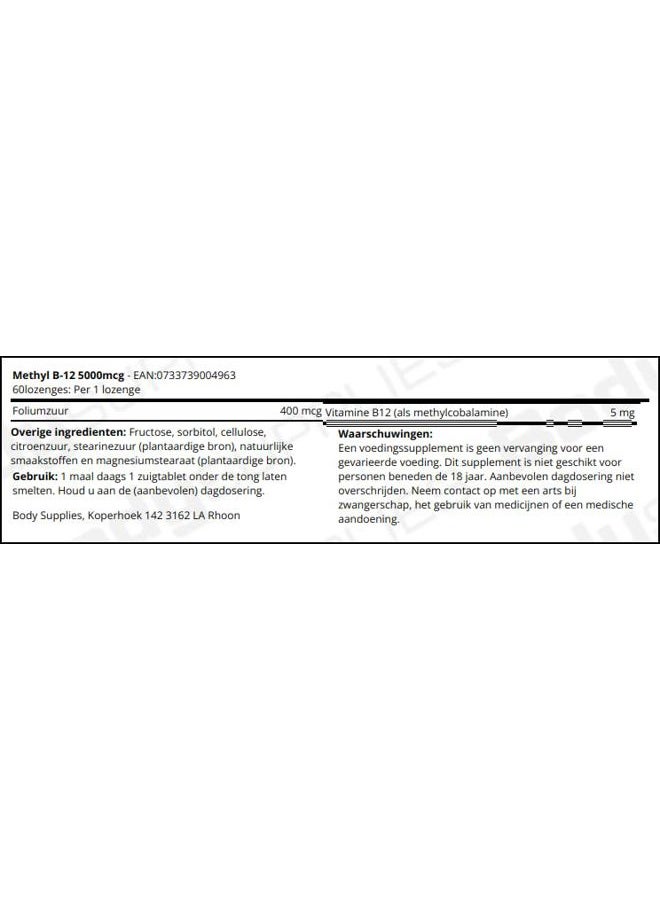 Methyl B-12 5000mcg - EAN:0733739004963
60lozenges: Per 1 lozenge

Foliumzuur 400 mcg Vitamine B12 (als methylcobalamine) 5 mg

Overige ingredienten: Fructose, sorbitol, cellulose, citroenzuur, stearinezuur (plantaardige bron), natuurlijke smaakstoffen en magnesiumstearaat (plantaardige bron).
Gebruik: 1 maal daags 1 zuigtablet onder de tong laten smelten. Houd u aan de (aanbevolen) dagdosering.

Body Supplies, Koperhoek 142 3162 LA Rhoon

Waarschuwingen:
Een voedingssupplement is geen vervanging voor een gevarieerde voeding. Dit supplement is niet geschikt voor personen beneden de 18 jaar. Aanbevolen dagdosering niet overschrijden. Neem contact op met een arts bij zwangerschap, het gebruik van medicijnen of een medische aandoening.